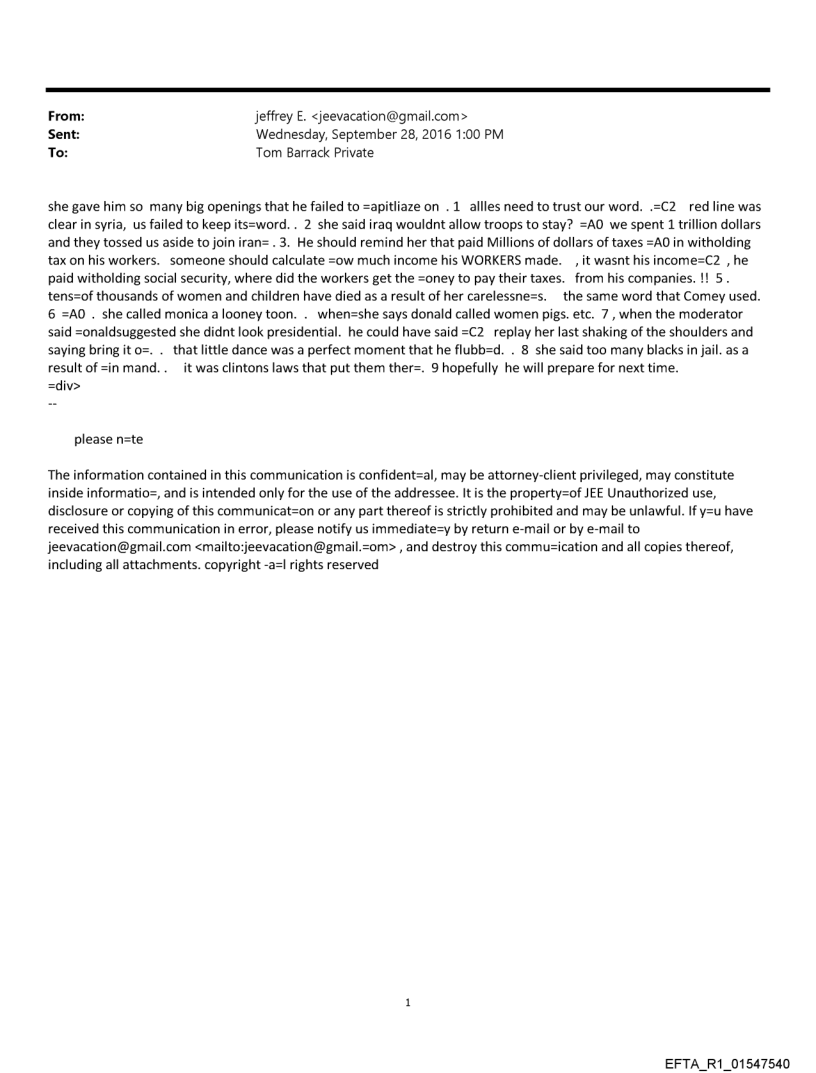 From: jeffrey E. <jeevacation@gmail.com>
Sent: Wednesday, September 28, 2016 1:00 PM
To: Tom Barrack Private

she gave him so many big openings that he failed to =apitliaze on . 1 allles need to trust our word. .=C2 red line was clear in syria, us failed to keep its=word. . 2 she said iraq wouldnt allow troops to stay? =A0 we spent 1 trillion dollars and they tossed us aside to join iran= . 3. He should remind her that paid Millions of dollars of taxes =A0 in witholding tax on his workers. someone should calculate =ow much income his WORKERS made. , it wasnt his income=C2 , he paid witholding social security, where did the workers get the =oney to pay their taxes. from his companies. !! 5 . tens=of thousands of women and children have died as a result of her carelessne=s. the same word that Comey used. 6 =A0 . she called monica a looney toon. . when=she says donald called women pigs. etc. 7 , when the moderator said =onaldsuggested she didnt look presidential. he could have said =C2 replay her last shaking of the shoulders and saying bring it o=. . that little dance was a perfect moment that he flubb=d. . 8 she said too many blacks in jail. as a result of =in mand. . it was clintons laws that put them ther=. 9 hopefully he will prepare for next time.
=div>
--

please n=te

The information contained in this communication is confident=al, may be attorney-client privileged, may constitute inside informatio=, and is intended only for the use of the addressee. It is the property=of JEE Unauthorized use, disclosure or copying of this communicat=on or any part thereof is strictly prohibited and may be unlawful. If y=u have received this communication in error, please notify us immediate=y by return e-mail or by e-mail to jeevacation@gmail.com <mailto:jeevacation@gmail.=om> , and destroy this commu=ication and all copies thereof, including all attachments. copyright -a=l rights reserved

1

EFTA_R1_01547540